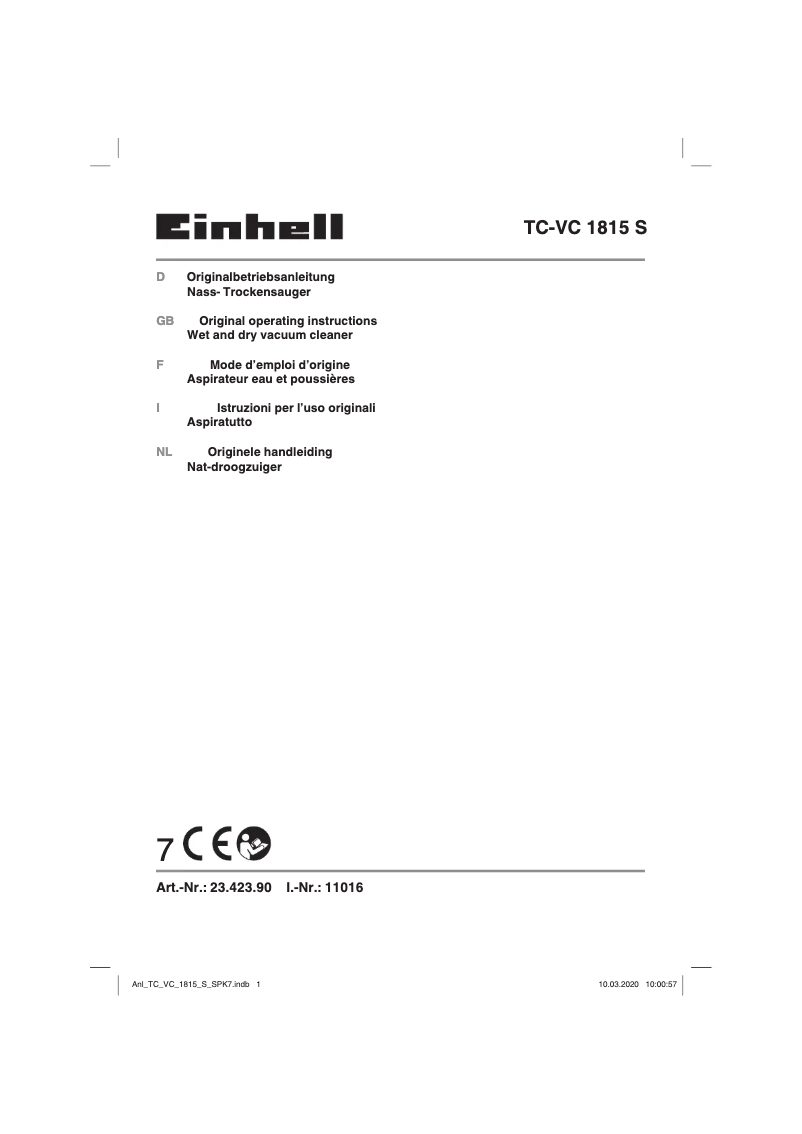 Einhell

TC-VC 1815 S

D Originalbetriebsanleitung
Nass- Trockensauger

GB Original operating instructions
Wet and dry vacuum cleaner

F Mode d'emploi d'origine
Aspirateur eau et poussières

I Istruzioni per l'uso originali
Aspiratutto

NL Originele handleiding
Nat-droogzuiger

7 CE

Art.-Nr.: 23.423.90 I.-Nr.: 11016

Anl_TC_VC_1815_S_SPK7.indb 1

10.03.2020 10:00:57